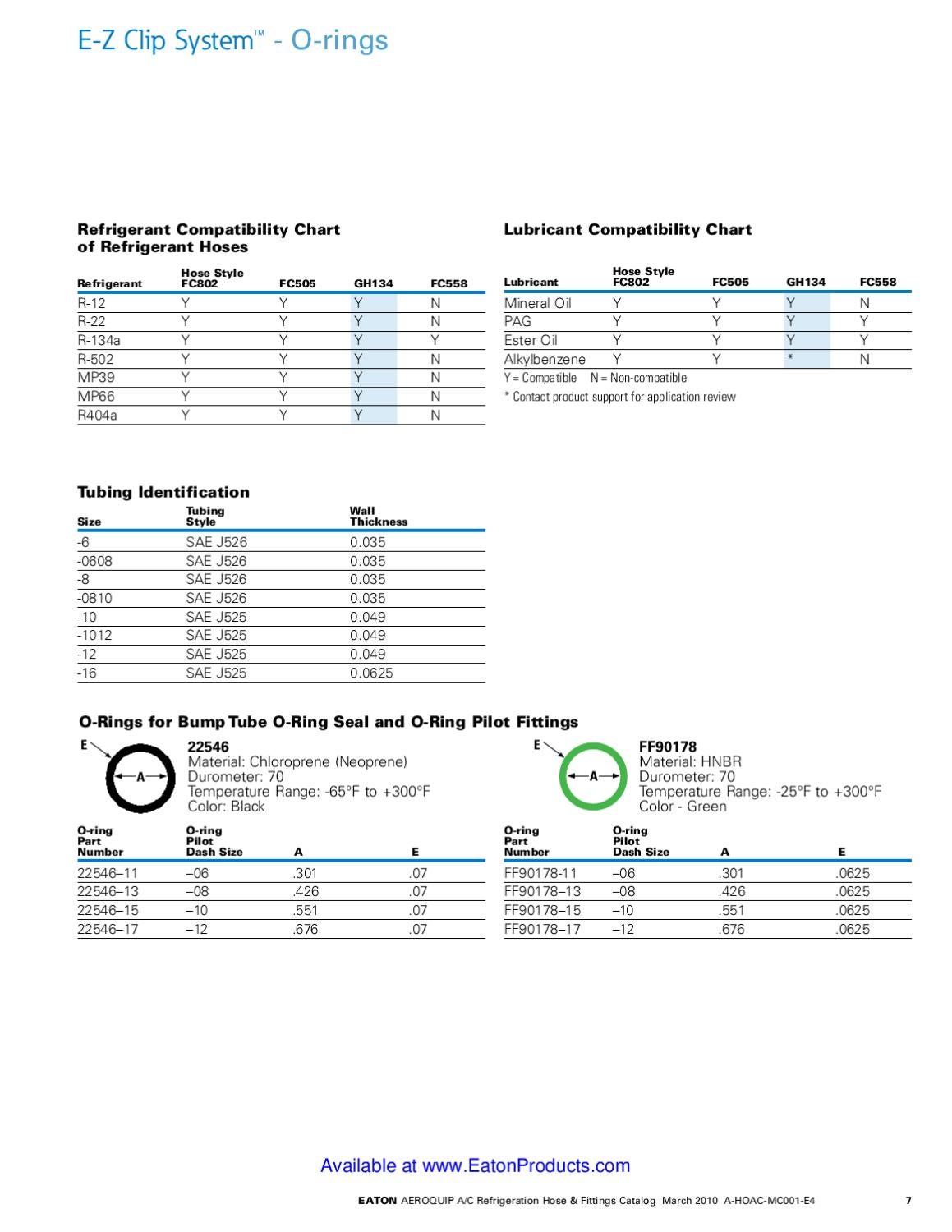 E-Z Clip System™ - O-rings

Refrigerant Compatibility Chart of Refrigerant Hoses

| Refrigerant | Hose Style FC802 | FC505 | GH134 | FC558 |
|---|---|---|---|---|
| R-12 | Y | Y | Y | N |
| R-22 | Y | Y | Y | N |
| R-134a | Y | Y | Y | Y |
| R-502 | Y | Y | Y | N |
| MP39 | Y | Y | Y | N |
| MP66 | Y | Y | Y | N |
| R404a | Y | Y | Y | N |

Lubricant Compatibility Chart

| Lubricant | Hose Style FC802 | FC505 | GH134 | FC558 |
|---|---|---|---|---|
| Mineral Oil | Y | Y | Y | N |
| PAG | Y | Y | Y | Y |
| Ester Oil | Y | Y | Y | Y |
| Alkylbenzene | Y | Y | * | N |

Y = Compatible N = Non-compatible

* Contact product support for application review

Tubing Identification

| Size | Tubing Style | Wall Thickness |
|---|---|---|
| -6 | SAE J526 | 0.035 |
| -0608 | SAE J526 | 0.035 |
| -8 | SAE J526 | 0.035 |
| -0810 | SAE J526 | 0.035 |
| -10 | SAE J525 | 0.049 |
| -1012 | SAE J525 | 0.049 |
| -12 | SAE J525 | 0.049 |
| -16 | SAE J525 | 0.0625 |

O-Rings for Bump Tube O-Ring Seal and O-Ring Pilot Fittings

E
A
22546
Material: Chloroprene (Neoprene)
Durometer: 70
Temperature Range: -65°F to +300°F
Color: Black

| O-ring Part Number | O-ring Pilot Dash Size | A | E |
|---|---|---|---|
| 22546–11 | –06 | .301 | .07 |
| 22546–13 | –08 | .426 | .07 |
| 22546–15 | –10 | .551 | .07 |
| 22546–17 | –12 | .676 | .07 |

E
A
FF90178
Material: HNBR
Durometer: 70
Temperature Range: -25°F to +300°F
Color - Green

| O-ring Part Number | O-ring Pilot Dash Size | A | E |
|---|---|---|---|
| FF90178-11 | –06 | .301 | .0625 |
| FF90178–13 | –08 | .426 | .0625 |
| FF90178–15 | –10 | .551 | .0625 |
| FF90178–17 | –12 | .676 | .0625 |

Available at www.EatonProducts.com

EATON AEROQUIP A/C Refrigeration Hose & Fittings Catalog March 2010 A-HOAC-MC001-E4 7